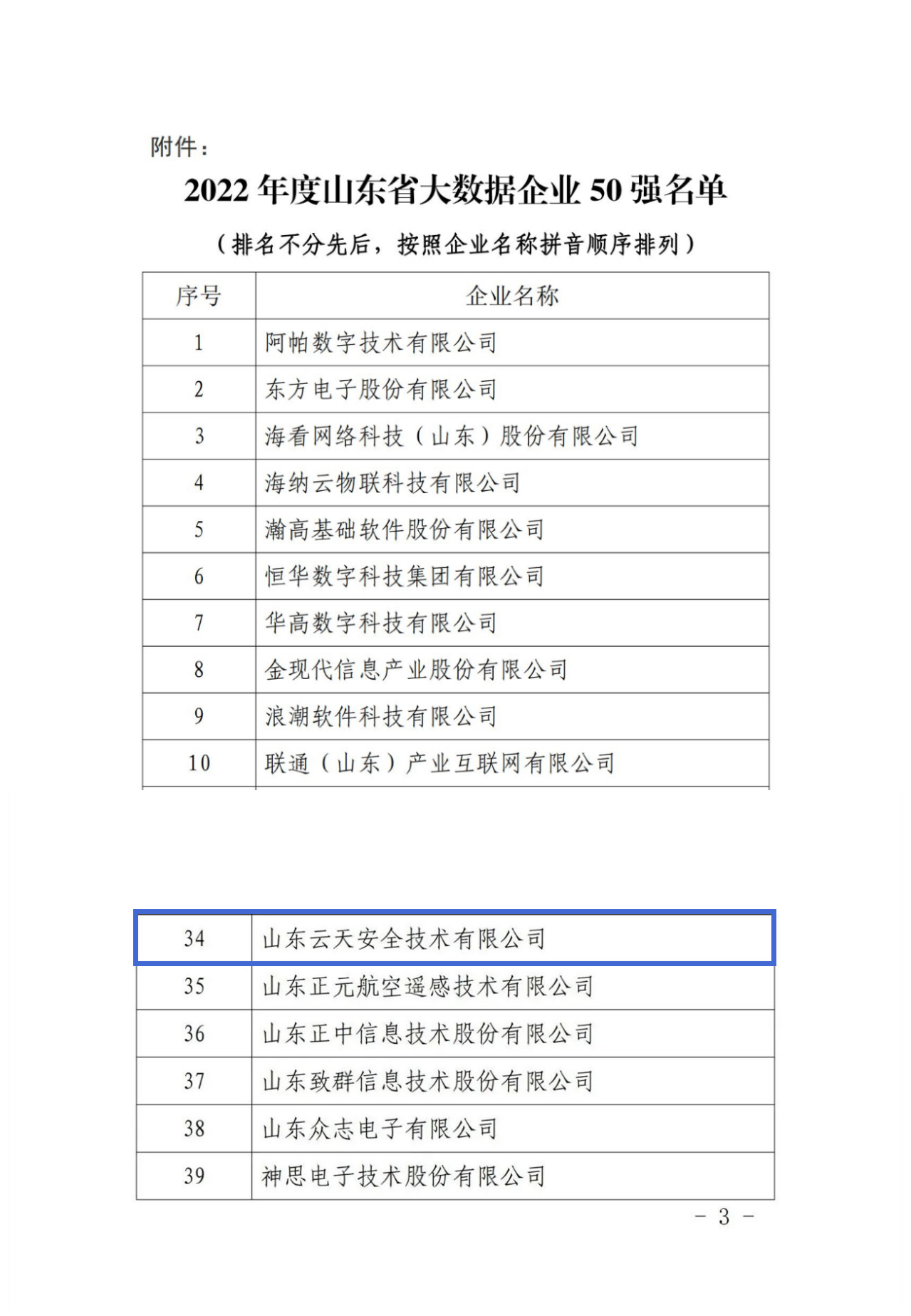 附件：

2022 年度山东省大数据企业 50 强名单

（排名不分先后，按照企业名称拼音顺序排列）

| 序号 | 企业名称 |
|---|---|
| 1 | 阿帕数字技术有限公司 |
| 2 | 东方电子股份有限公司 |
| 3 | 海看网络科技（山东）股份有限公司 |
| 4 | 海纳云物联科技有限公司 |
| 5 | 瀚高基础软件股份有限公司 |
| 6 | 恒华数字科技集团有限公司 |
| 7 | 华高数字科技有限公司 |
| 8 | 金现代信息产业股份有限公司 |
| 9 | 浪潮软件科技有限公司 |
| 10 | 联通（山东）产业互联网有限公司 |

| 34 | 山东云天安全技术有限公司 |
|---|---|
| 35 | 山东正元航空遥感技术有限公司 |
| 36 | 山东正中信息技术股份有限公司 |
| 37 | 山东致群信息技术股份有限公司 |
| 38 | 山东众志电子有限公司 |
| 39 | 神思电子技术股份有限公司 |

－ 3 －